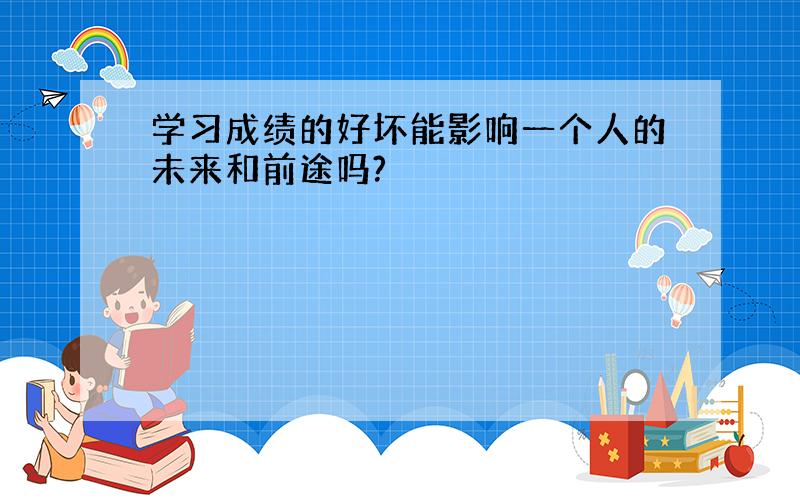 学习成绩的好坏能影响一个人的未来和前途吗?